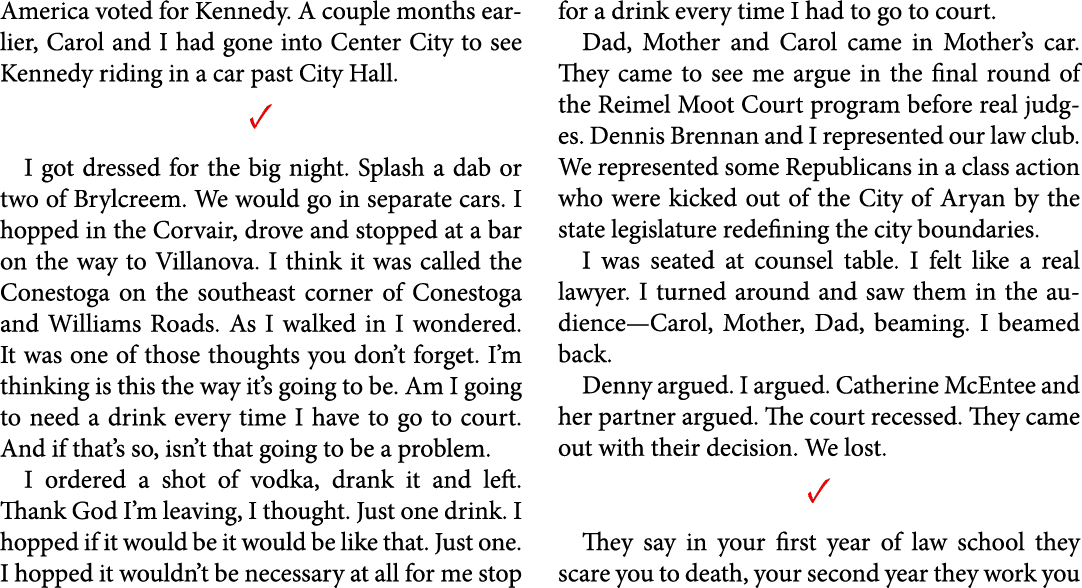 America voted for Kennedy. A couple months earlier, Carol and I had gone into Center City to see Kennedy riding in a car past City Hall.

✓

I got dressed for the big night. Splash a dab or two of Brylcreem. We would go in separate cars. I hopped in the Corvair, drove and stopped at a bar on the way to Villanova. I think it was called the Conestoga on the southeast corner of Conestoga and Williams Roads. As I walked in I wondered. It was one of those thoughts you don't forget. I'm thinking is this the way it's going to be. Am I going to need a drink every time I have to go to court. And if that's so, isn't that going to be a problem.

I ordered a shot of vodka, drank it and left. Thank God I'm leaving, I thought. Just one drink. I hopped if it would be it would be like that. Just one. I hopped it wouldn't be necessary at all for me stop for a drink every time I had to go to court.

Dad, Mother and Carol came in Mother's car. They came to see me argue in the final round of the Reimel Moot Court program before real judges. Dennis Brennan and I represented our law club. We represented some Republicans in a class action who were kicked out of the City of Aryan by the state legislature redefining the city boundaries.

I was seated at counsel table. I felt like a real lawyer. I turned around and saw them in the audience—Carol, Mother, Dad, beaming. I beamed back.

Denny argued. I argued. Catherine McEntee and her partner argued. The court recessed. They came out with their decision. We lost.

✓

They say in your first year of law school they scare you to death, your second year they work you